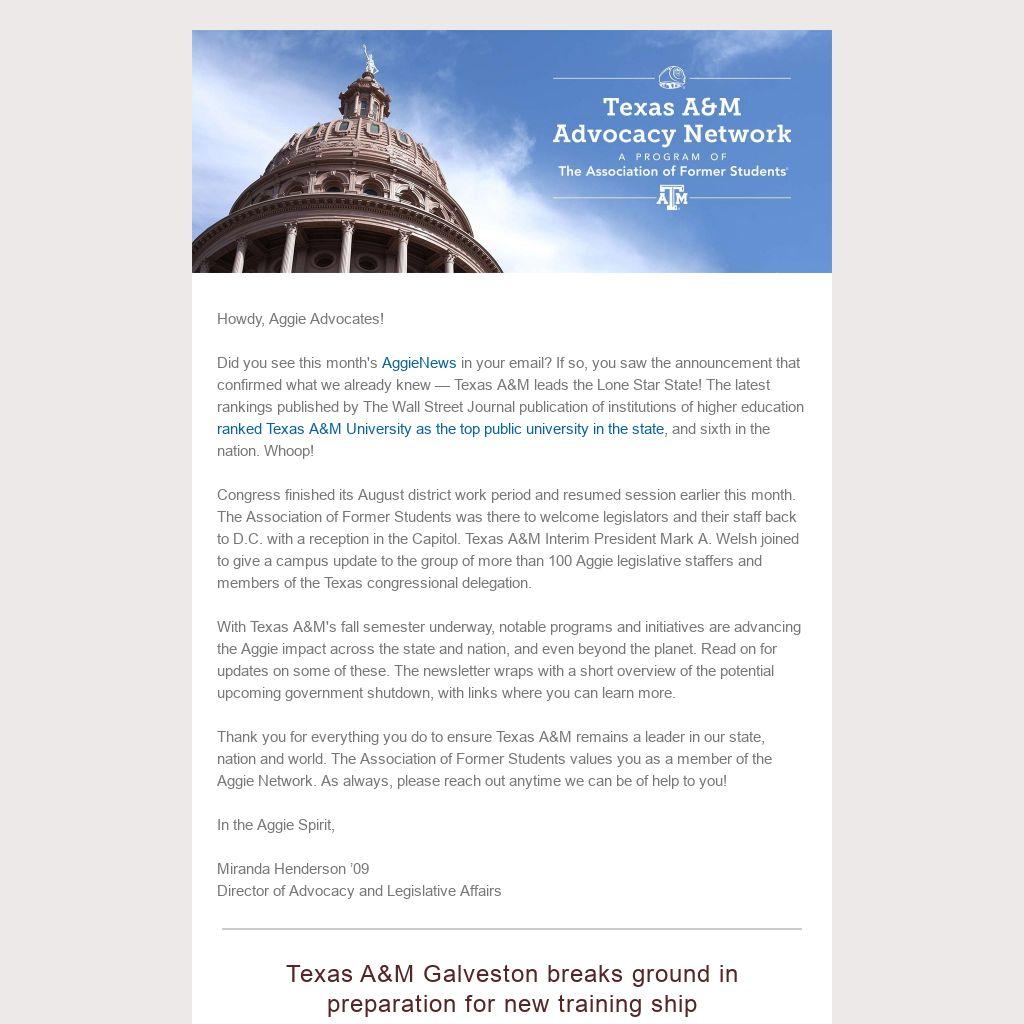 Texas A&M Advocacy Network
A PROGRAM OF
The Association of Former Students
ATM

Howdy, Aggie Advocates!

Did you see this month's AggieNews in your email? If so, you saw the announcement that confirmed what we already knew — Texas A&M leads the Lone Star State! The latest rankings published by The Wall Street Journal publication of institutions of higher education ranked Texas A&M University as the top public university in the state, and sixth in the nation. Whoop!

Congress finished its August district work period and resumed session earlier this month. The Association of Former Students was there to welcome legislators and their staff back to D.C. with a reception in the Capitol. Texas A&M Interim President Mark A. Welsh joined to give a campus update to the group of more than 100 Aggie legislative staffers and members of the Texas congressional delegation.

With Texas A&M's fall semester underway, notable programs and initiatives are advancing the Aggie impact across the state and nation, and even beyond the planet. Read on for updates on some of these. The newsletter wraps with a short overview of the potential upcoming government shutdown, with links where you can learn more.

Thank you for everything you do to ensure Texas A&M remains a leader in our state, nation and world. The Association of Former Students values you as a member of the Aggie Network. As always, please reach out anytime we can be of help to you!

In the Aggie Spirit,

Miranda Henderson '09
Director of Advocacy and Legislative Affairs

Texas A&M Galveston breaks ground in preparation for new training ship